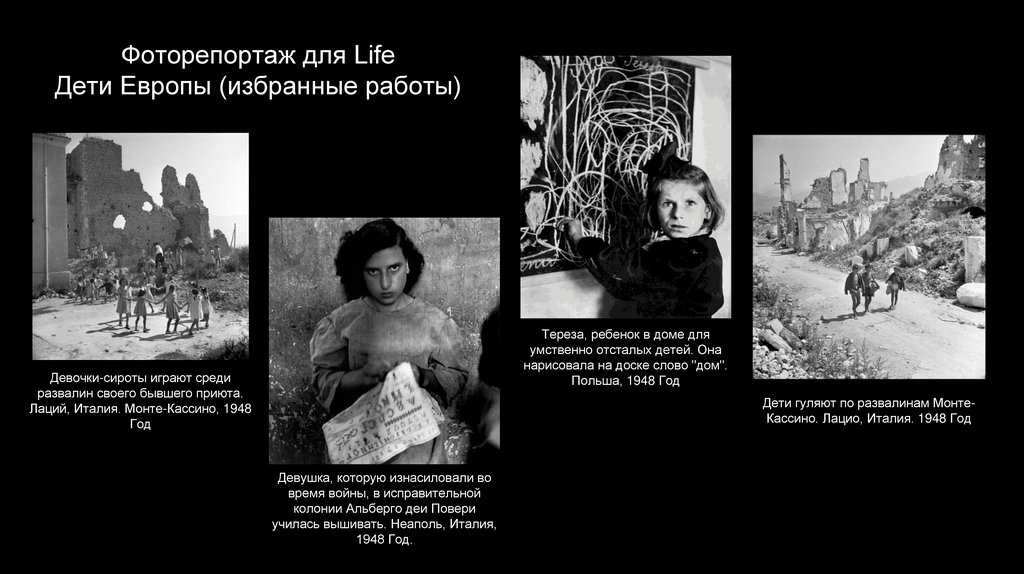 Фоторепортаж для Life
Дети Европы (избранные работы)

Девочки-сироты играют среди развалин своего бывшего приюта. Лаций, Италия. Монте-Кассино, 1948 Год

Девушка, которую изнасиловали во время войны, в исправительной колонии Альберго деи Повери училась вышивать. Неаполь, Италия, 1948 Год.

Тереза, ребенок в доме для умственно отсталых детей. Она нарисовала на доске слово "дом". Польша, 1948 Год

Дети гуляют по развалинам Монте-Кассино. Лацио, Италия. 1948 Год